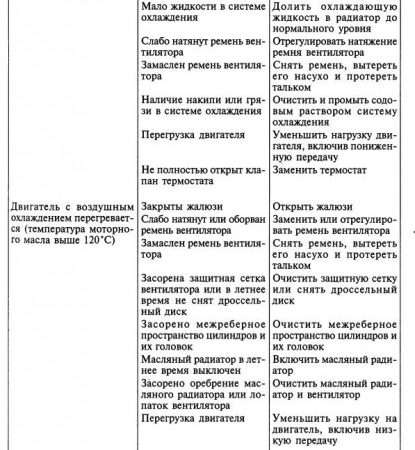 |  |  |  |
|---|---|---|
|  | Мало жидкости в системе охлаждения | Долить охлаждающую жидкость в радиатор до нормального уровня |
|  | Слабо натянут ремень вентилятора | Отрегулировать натяжение ремня вентилятора |
|  | Замаслен ремень вентилятора | Снять ремень, вытереть его насухо и протереть тальком |
|  | Наличие накипи или грязи в системе охлаждения | Очистить и промыть содовым раствором систему охлаждения |
|  | Перегрузка двигателя | Уменьшить нагрузку двигателя, включив пониженную передачу |
|  | Не полностью открыт клапан термостата | Заменить термостат |
| Двигатель с воздушным охлаждением перегревается (температура моторного масла выше 120°C) | Закрыты жалюзи | Открыть жалюзи |
|  | Слабо натянут или оборван ремень вентилятора | Заменить или отрегулировать ремень вентилятора |
|  | Замаслен ремень вентилятора | Снять ремень, вытереть его насухо и протереть тальком |
|  | Засорена защитная сетка вентилятора или в летнее время не снят дроссельный диск | Очистить защитную сетку или снять дроссельный диск |
|  | Засорено межреберное пространство цилиндров и их головок | Очистить межреберное пространство цилиндров и их головок |
|  | Масляный радиатор в летнее время выключен | Включить масляный радиатор |
|  | Засорено оребрение масляного радиатора или лопаток вентилятора | Очистить масляный радиатор и вентилятор |
|  | Перегрузка двигателя | Уменьшить нагрузку на двигатель, включив низкую передачу |